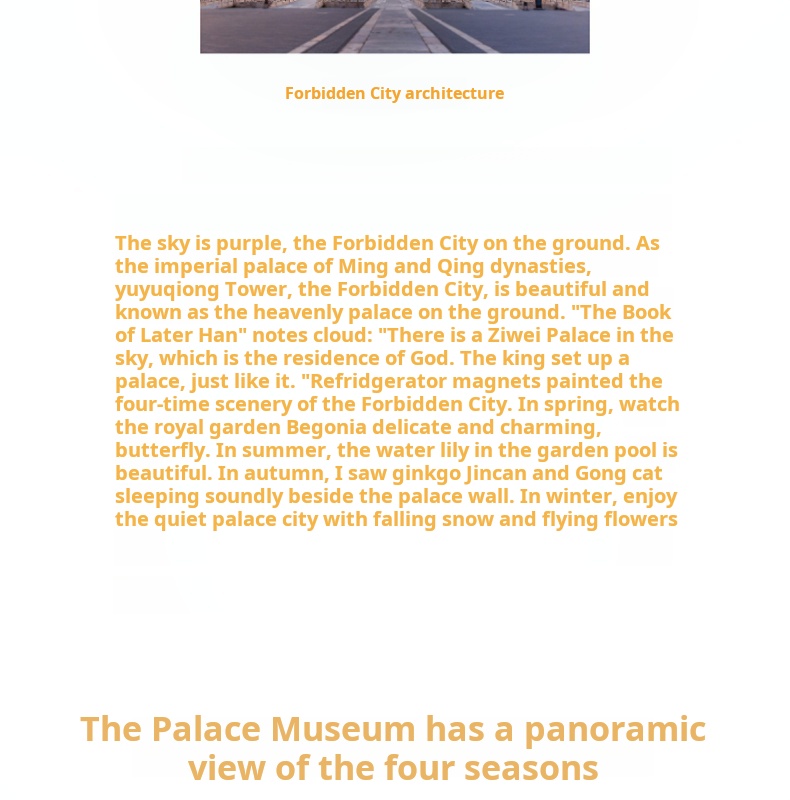 Forbidden City architecture

The sky is purple, the Forbidden City on the ground. As the imperial palace of Ming and Qing dynasties, yuyuqiong Tower, the Forbidden City, is beautiful and known as the heavenly palace on the ground. "The Book of Later Han" notes cloud: "There is a Ziwei Palace in the sky, which is the residence of God. The king set up a palace, just like it. "Refridgerator magnets painted the four-time scenery of the Forbidden City. In spring, watch the royal garden Begonia delicate and charming, butterfly. In summer, the water lily in the garden pool is beautiful. In autumn, I saw ginkgo Jincan and Gong cat sleeping soundly beside the palace wall. In winter, enjoy the quiet palace city with falling snow and flying flowers

The Palace Museum has a panoramic view of the four seasons